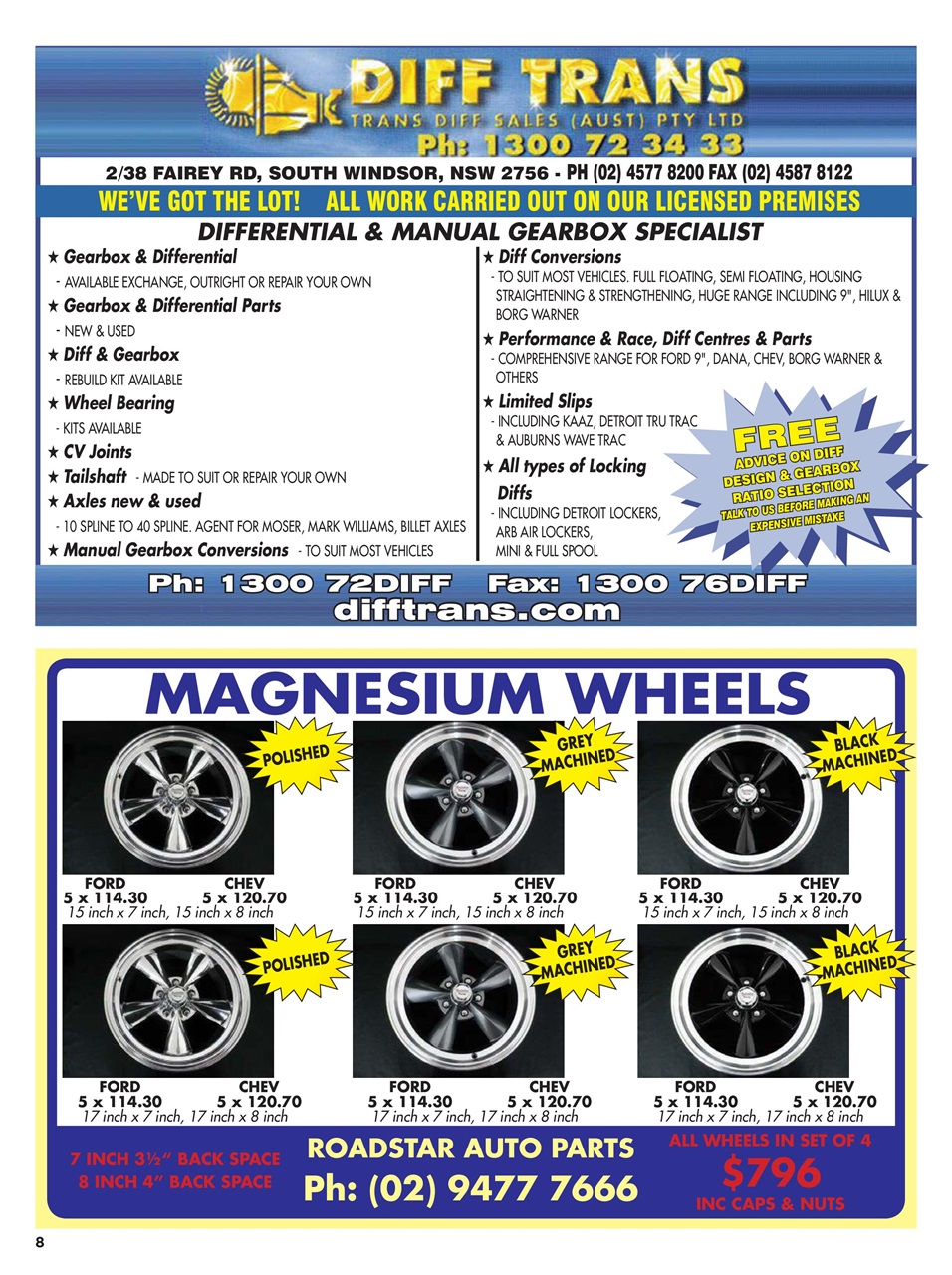 DIFF TRANS
TRANS DIFF SALES (AUST) PTY LTD
Ph: 1300 72 34 33

2/38 FAIREY RD, SOUTH WINDSOR, NSW 2756 - PH (02) 4577 8200 FAX (02) 4587 8122

WE'VE GOT THE LOT! ALL WORK CARRIED OUT ON OUR LICENSED PREMISES

DIFFERENTIAL & MANUAL GEARBOX SPECIALIST

★ Gearbox & Differential
- AVAILABLE EXCHANGE, OUTRIGHT OR REPAIR YOUR OWN
★ Gearbox & Differential Parts
- NEW & USED
★ Diff & Gearbox
- REBUILD KIT AVAILABLE
★ Wheel Bearing
- KITS AVAILABLE
★ CV Joints
★ Tailshaft - MADE TO SUIT OR REPAIR YOUR OWN
★ Axles new & used
- 10 SPLINE TO 40 SPLINE. AGENT FOR MOSER, MARK WILLIAMS, BILLET AXLES
★ Manual Gearbox Conversions - TO SUIT MOST VEHICLES

★ Diff Conversions
- TO SUIT MOST VEHICLES. FULL FLOATING, SEMI FLOATING, HOUSING STRAIGHTENING & STRENGTHENING, HUGE RANGE INCLUDING 9", HILUX & BORG WARNER
★ Performance & Race, Diff Centres & Parts
- COMPREHENSIVE RANGE FOR FORD 9", DANA, CHEV, BORG WARNER & OTHERS
★ Limited Slips
- INCLUDING KAAZ, DETROIT TRU TRAC & AUBURNS WAVE TRAC
★ All types of Locking Diffs
- INCLUDING DETROIT LOCKERS, ARB AIR LOCKERS, MINI & FULL SPOOL

FREE
ADVICE ON DIFF DESIGN & GEARBOX RATIO SELECTION
TALK TO US BEFORE MAKING AN EXPENSIVE MISTAKE

Ph: 1300 72DIFF Fax: 1300 76DIFF
difftrans.com

MAGNESIUM WHEELS

POLISHED
FORD 5 x 114.30 CHEV 5 x 120.70
15 inch x 7 inch, 15 inch x 8 inch

GREY MACHINED
FORD 5 x 114.30 CHEV 5 x 120.70
15 inch x 7 inch, 15 inch x 8 inch

BLACK MACHINED
FORD 5 x 114.30 CHEV 5 x 120.70
15 inch x 7 inch, 15 inch x 8 inch

POLISHED
FORD 5 x 114.30 CHEV 5 x 120.70
17 inch x 7 inch, 17 inch x 8 inch

GREY MACHINED
FORD 5 x 114.30 CHEV 5 x 120.70
17 inch x 7 inch, 17 inch x 8 inch

BLACK MACHINED
FORD 5 x 114.30 CHEV 5 x 120.70
17 inch x 7 inch, 17 inch x 8 inch

7 INCH 3½" BACK SPACE
8 INCH 4" BACK SPACE

ROADSTAR AUTO PARTS
Ph: (02) 9477 7666

ALL WHEELS IN SET OF 4
$796
INC CAPS & NUTS

8